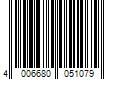 4 006680 051079